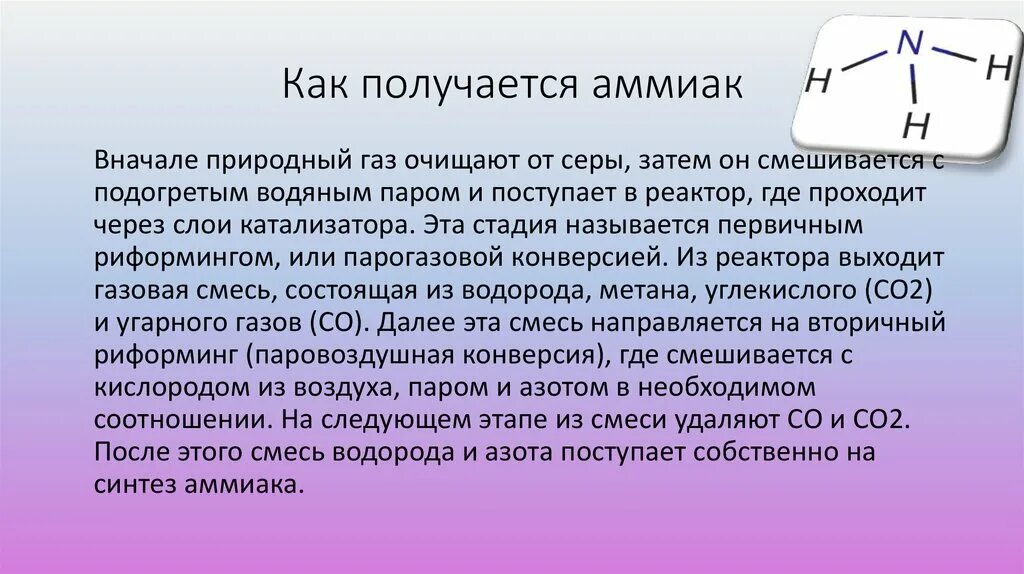 Как получается аммиак

H N H H

Вначале природный газ очищают от серы, затем он смешивается с подогретым водяным паром и поступает в реактор, где проходит через слои катализатора. Эта стадия называется первичным риформингом, или парогазовой конверсией. Из реактора выходит газовая смесь, состоящая из водорода, метана, углекислого (СО2) и угарного газов (СО). Далее эта смесь направляется на вторичный риформинг (паровоздушная конверсия), где смешивается с кислородом из воздуха, паром и азотом в необходимом соотношении. На следующем этапе из смеси удаляют СО и СО2. После этого смесь водорода и азота поступает собственно на синтез аммиака.